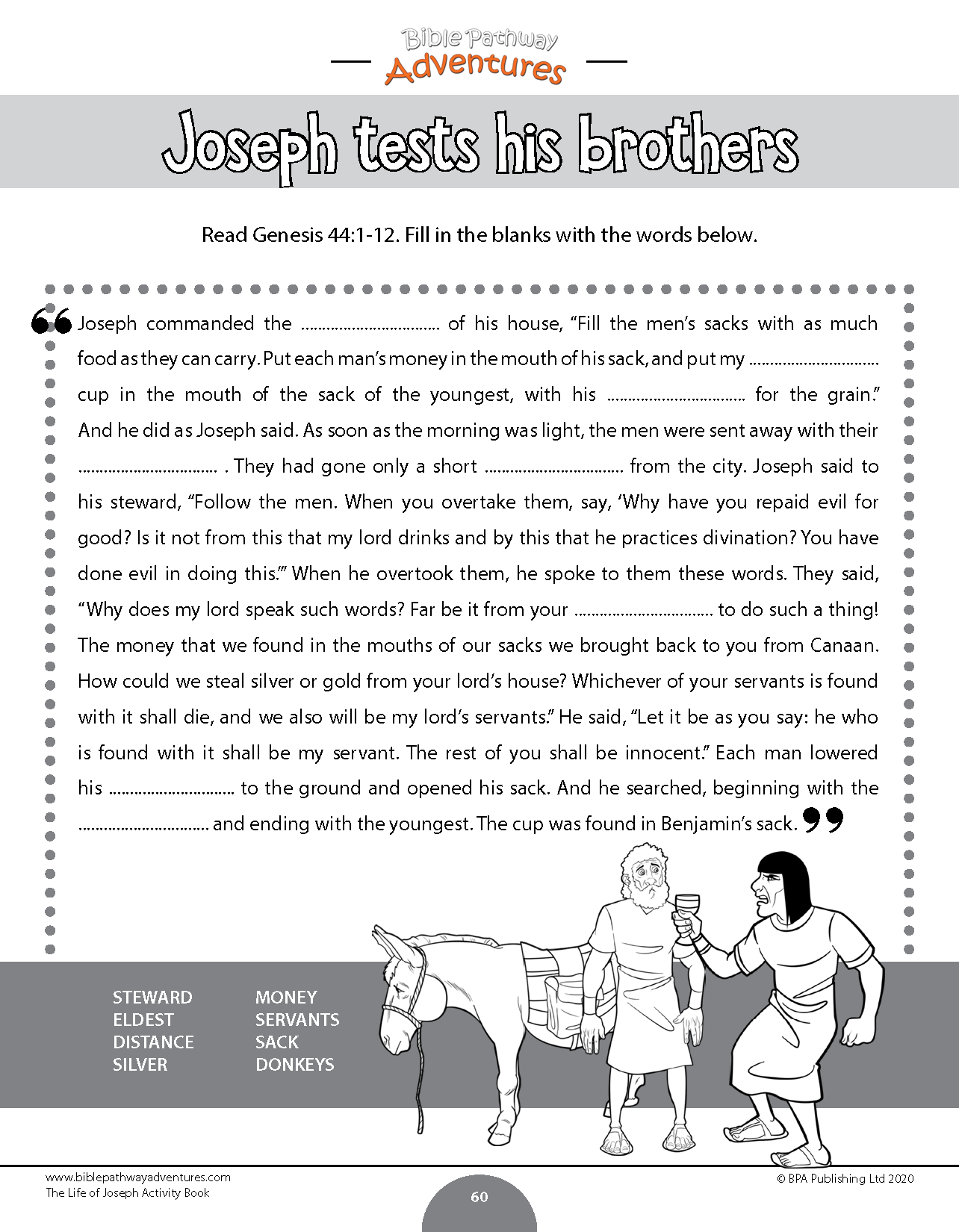 Bible Pathway Adventures

Joseph tests his brothers

Read Genesis 44:1-12. Fill in the blanks with the words below.

“Joseph commanded the ................................ of his house, “Fill the men’s sacks with as much food as they can carry. Put each man’s money in the mouth of his sack, and put my ................................ cup in the mouth of the sack of the youngest, with his ................................ for the grain.” And he did as Joseph said. As soon as the morning was light, the men were sent away with their ................................ . They had gone only a short ................................ from the city. Joseph said to his steward, “Follow the men. When you overtake them, say, ‘Why have you repaid evil for good? Is it not from this that my lord drinks and by this that he practices divination? You have done evil in doing this.’” When he overtook them, he spoke to them these words. They said, “Why does my lord speak such words? Far be it from your ................................ to do such a thing! The money that we found in the mouths of our sacks we brought back to you from Canaan. How could we steal silver or gold from your lord’s house? Whichever of your servants is found with it shall die, and we also will be my lord’s servants.” He said, “Let it be as you say: he who is found with it shall be my servant. The rest of you shall be innocent.” Each man lowered his ................................ to the ground and opened his sack. And he searched, beginning with the ................................ and ending with the youngest. The cup was found in Benjamin’s sack.”

STEWARD
ELDEST
DISTANCE
SILVER

MONEY
SERVANTS
SACK
DONKEYS

www.biblepathwayadventures.com
The Life of Joseph Activity Book

60

© BPA Publishing Ltd 2020